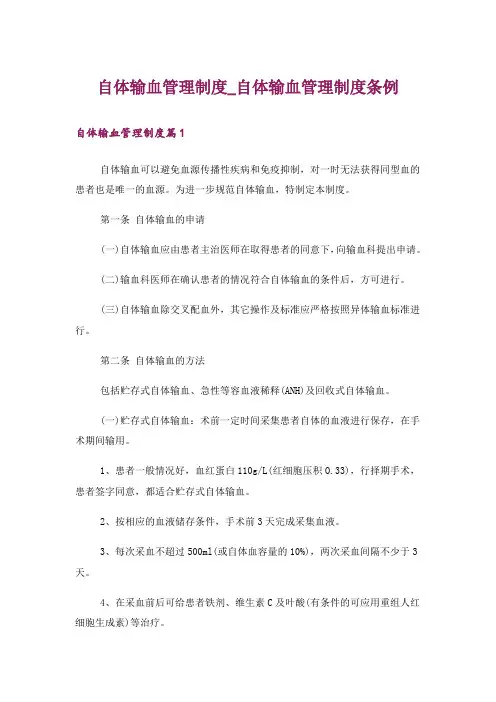 自体输血管理制度_自体输血管理制度条例

自体输血管理制度篇1

自体输血可以避免血源传播性疾病和免疫抑制，对一时无法获得同型血的患者也是唯一的血源。为进一步规范自体输血，特制定本制度。

第一条 自体输血的申请

(一)自体输血应由患者主治医师在取得患者的同意下，向输血科提出申请。

(二)输血科医师在确认患者的情况符合自体输血的条件后，方可进行。

(三)自体输血除交叉配血外，其它操作及标准应严格按照异体输血标准进行。

第二条 自体输血的方法

包括贮存式自体输血、急性等容血液稀释(ANH)及回收式自体输血。

(一)贮存式自体输血：术前一定时间采集患者自体的血液进行保存，在手术期间输用。

1、患者一般情况好，血红蛋白110g/L(红细胞压积0.33)，行择期手术，患者签字同意，都适合贮存式自体输血。

2、按相应的血液储存条件，手术前3天完成采集血液。

3、每次采血不超过500ml(或自体血容量的10%)，两次采血间隔不少于3天。

4、在采血前后可给患者铁剂、维生素C及叶酸(有条件的可应用重组人红细胞生成素)等治疗。